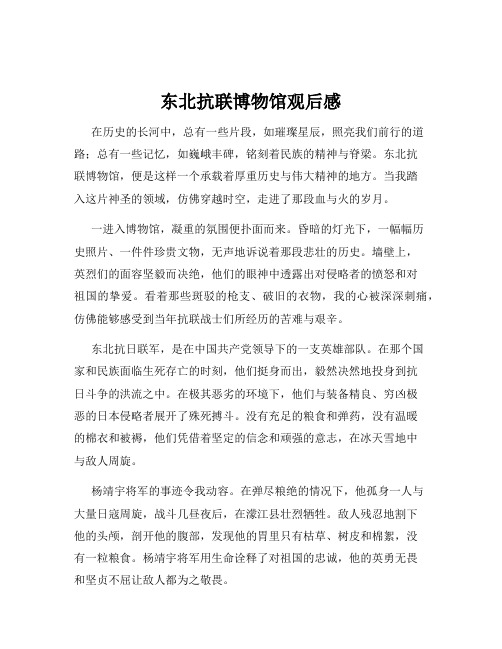 东北抗联博物馆观后感

在历史的长河中，总有一些片段，如璀璨星辰，照亮我们前行的道路；总有一些记忆，如巍峨丰碑，铭刻着民族的精神与脊梁。东北抗联博物馆，便是这样一个承载着厚重历史与伟大精神的地方。当我踏入这片神圣的领域，仿佛穿越时空，走进了那段血与火的岁月。

一进入博物馆，凝重的氛围便扑面而来。昏暗的灯光下，一幅幅历史照片、一件件珍贵文物，无声地诉说着那段悲壮的历史。墙壁上，英烈们的面容坚毅而决绝，他们的眼神中透露出对侵略者的愤怒和对祖国的挚爱。看着那些斑驳的枪支、破旧的衣物，我的心被深深刺痛，仿佛能够感受到当年抗联战士们所经历的苦难与艰辛。

东北抗日联军，是在中国共产党领导下的一支英雄部队。在那个国家和民族面临生死存亡的时刻，他们挺身而出，毅然决然地投身到抗日斗争的洪流之中。在极其恶劣的环境下，他们与装备精良、穷凶极恶的日本侵略者展开了殊死搏斗。没有充足的粮食和弹药，没有温暖的棉衣和被褥，他们凭借着坚定的信念和顽强的意志，在冰天雪地中与敌人周旋。

杨靖宇将军的事迹令我动容。在弹尽粮绝的情况下，他孤身一人与大量日寇周旋，战斗几昼夜后，在濛江县壮烈牺牲。敌人残忍地割下他的头颅，剖开他的腹部，发现他的胃里只有枯草、树皮和棉絮，没有一粒粮食。杨靖宇将军用生命诠释了对祖国的忠诚，他的英勇无畏和坚贞不屈让敌人都为之敬畏。